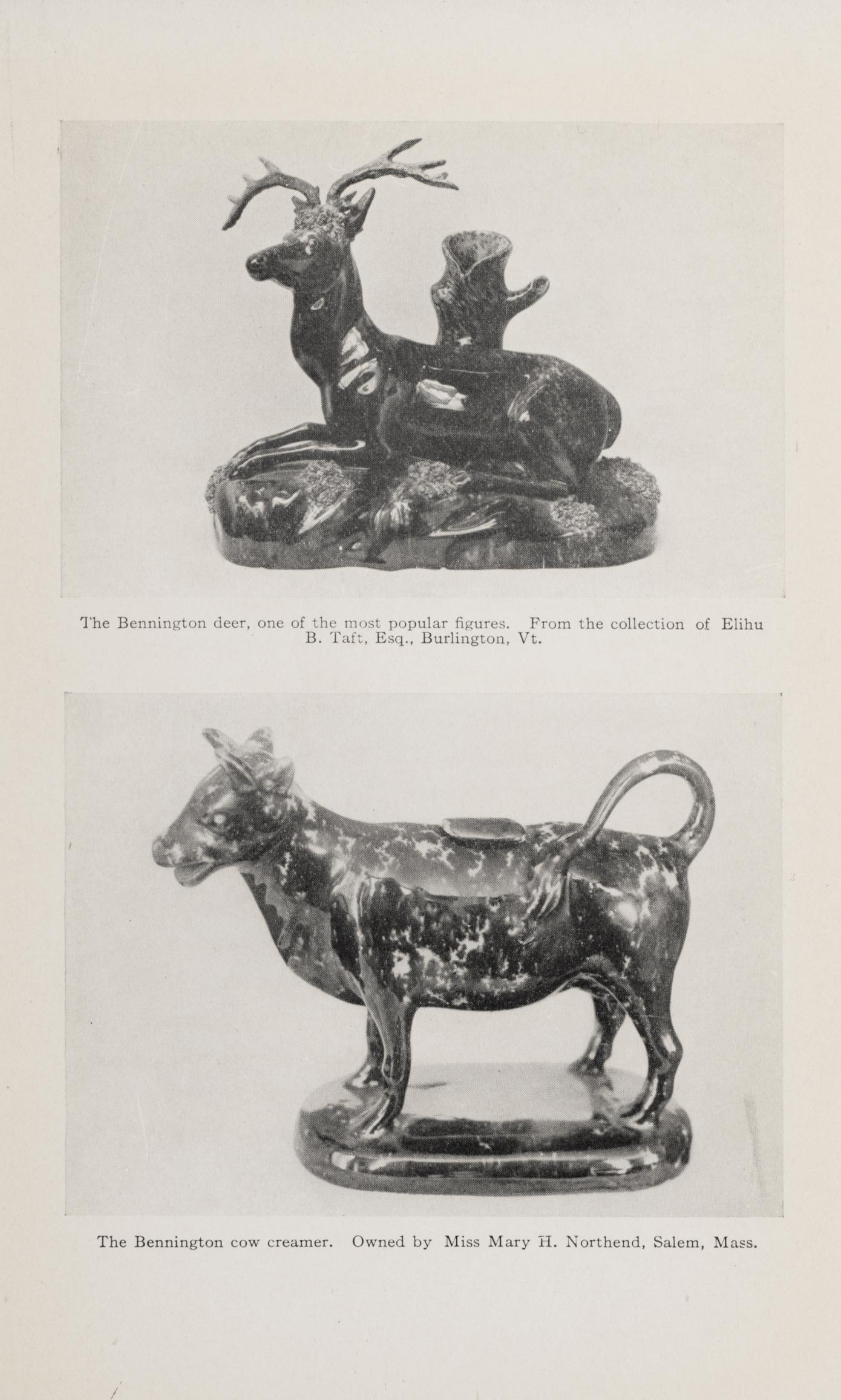 The Bennington deer, one of the most popular figures. From the collection of Elihu B. Taft, Esq., Burlington, Vt.

The Bennington cow creamer. Owned by Miss Mary H. Northend, Salem, Mass.